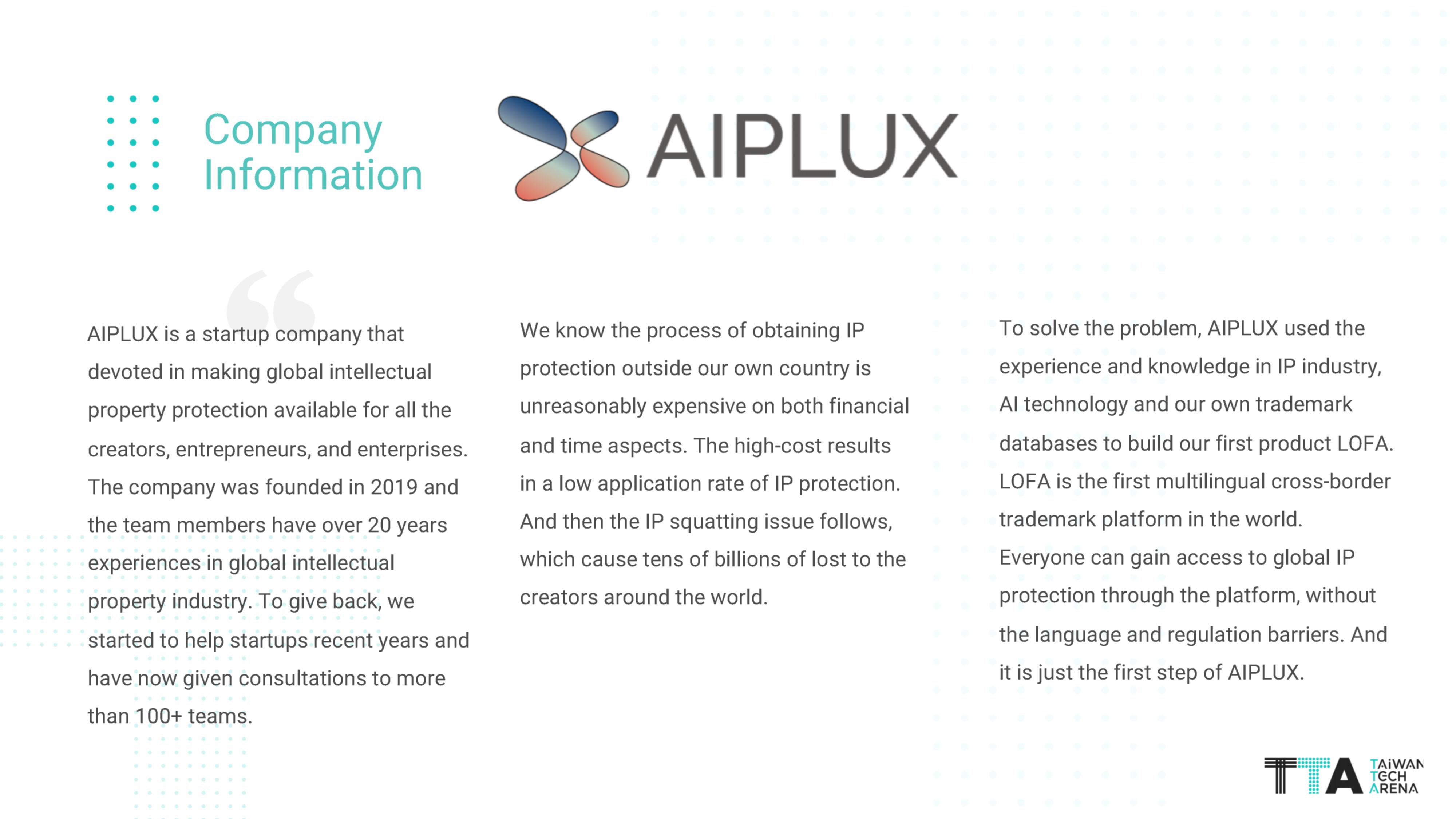 Company Information

AIPLUX

AIPLUX is a startup company that devoted in making global intellectual property protection available for all the creators, entrepreneurs, and enterprises. The company was founded in 2019 and the team members have over 20 years experiences in global intellectual property industry. To give back, we started to help startups recent years and have now given consultations to more than 100+ teams.

We know the process of obtaining IP protection outside our own country is unreasonably expensive on both financial and time aspects. The high-cost results in a low application rate of IP protection. And then the IP squatting issue follows, which cause tens of billions of lost to the creators around the world.

To solve the problem, AIPLUX used the experience and knowledge in IP industry, AI technology and our own trademark databases to build our first product LOFA. LOFA is the first multilingual cross-border trademark platform in the world. Everyone can gain access to global IP protection through the platform, without the language and regulation barriers. And it is just the first step of AIPLUX.

TTA TAIWAN TECH ARENA